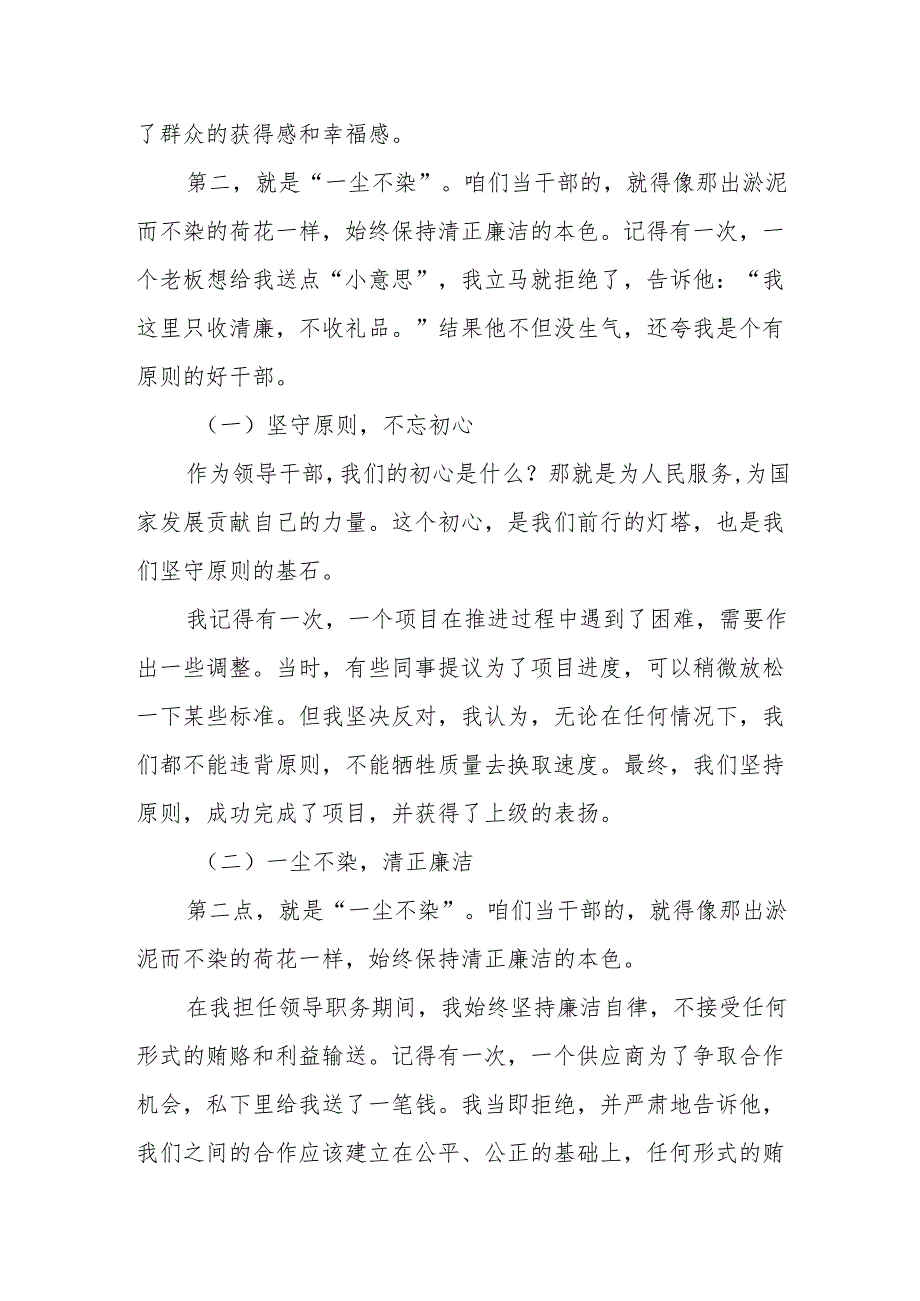 了群众的获得感和幸福感。

第二，就是“一尘不染”。咱们当干部的，就得像那出淤泥而不染的荷花一样，始终保持清正廉洁的本色。记得有一次，一个老板想给我送点“小意思”，我立马就拒绝了，告诉他：“我这里只收清廉，不收礼品。”结果他不但没生气，还夸我是个有原则的好干部。

（一）坚守原则，不忘初心

作为领导干部，我们的初心是什么？那就是为人民服务，为国家发展贡献自己的力量。这个初心，是我们前行的灯塔，也是我们坚守原则的基石。

我记得有一次，一个项目在推进过程中遇到了困难，需要作出一些调整。当时，有些同事提议为了项目进度，可以稍微放松一下某些标准。但我坚决反对，我认为，无论在任何情况下，我们都不能违背原则，不能牺牲质量去换取速度。最终，我们坚持原则，成功完成了项目，并获得了上级的表扬。

（二）一尘不染，清正廉洁

第二点，就是“一尘不染”。咱们当干部的，就得像那出淤泥而不染的荷花一样，始终保持清正廉洁的本色。

在我担任领导职务期间，我始终坚持廉洁自律，不接受任何形式的贿赂和利益输送。记得有一次，一个供应商为了争取合作机会，私下里给我送了一笔钱。我当即拒绝，并严肃地告诉他，我们之间的合作应该建立在公平、公正的基础上，任何形式的贿